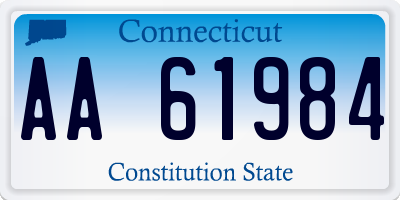 Connecticut

AA 61984

Constitution State